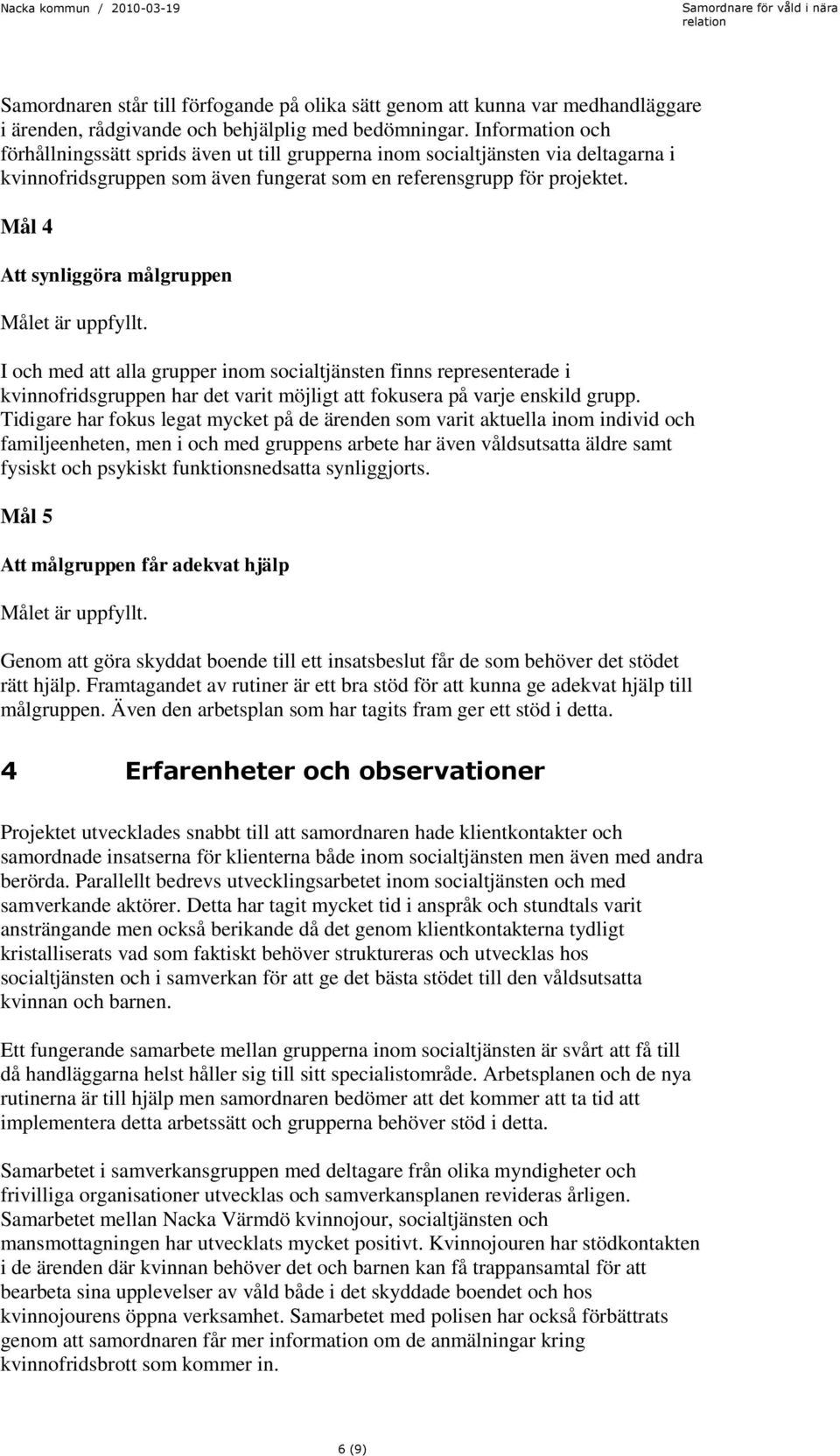 Nacka kommun / 2010-03-19

Samordnare för våld i nära relation

Samordnaren står till förfogande på olika sätt genom att kunna var medhandläggare i ärenden, rådgivande och behjälplig med bedömningar. Information och förhållningssätt sprids även ut till grupperna inom socialtjänsten via deltagarna i kvinnofridsgruppen som även fungerat som en referensgrupp för projektet.

Mål 4

Att synliggöra målgruppen

Målet är uppfyllt.

I och med att alla grupper inom socialtjänsten finns representerade i kvinnofridsgruppen har det varit möjligt att fokusera på varje enskild grupp. Tidigare har fokus legat mycket på de ärenden som varit aktuella inom individ och familjeenheten, men i och med gruppens arbete har även våldsutsatta äldre samt fysiskt och psykiskt funktionsnedsatta synliggjorts.

Mål 5

Att målgruppen får adekvat hjälp

Målet är uppfyllt.

Genom att göra skyddat boende till ett insatsbeslut får de som behöver det stödet rätt hjälp. Framtagandet av rutiner är ett bra stöd för att kunna ge adekvat hjälp till målgruppen. Även den arbetsplan som har tagits fram ger ett stöd i detta.

4 Erfarenheter och observationer

Projektet utvecklades snabbt till att samordnaren hade klientkontakter och samordnade insatserna för klienterna både inom socialtjänsten men även med andra berörda. Parallellt bedrevs utvecklingsarbetet inom socialtjänsten och med samverkande aktörer. Detta har tagit mycket tid i anspråk och stundtals varit ansträngande men också berikande då det genom klientkontakterna tydligt kristalliserats vad som faktiskt behöver struktureras och utvecklas hos socialtjänsten och i samverkan för att ge det bästa stödet till den våldsutsatta kvinnan och barnen.

Ett fungerande samarbete mellan grupperna inom socialtjänsten är svårt att få till då handläggarna helst håller sig till sitt specialistområde. Arbetsplanen och de nya rutinerna är till hjälp men samordnaren bedömer att det kommer att ta tid att implementera detta arbetssätt och grupperna behöver stöd i detta.

Samarbetet i samverkansgruppen med deltagare från olika myndigheter och frivilliga organisationer utvecklas och samverkansplanen revideras årligen. Samarbetet mellan Nacka Värmdö kvinnojour, socialtjänsten och mansmottagningen har utvecklats mycket positivt. Kvinnojouren har stödkontakten i de ärenden där kvinnan behöver det och barnen kan få trappansamtal för att bearbeta sina upplevelser av våld både i det skyddade boendet och hos kvinnojourens öppna verksamhet. Samarbetet med polisen har också förbättrats genom att samordnaren får mer information om de anmälningar kring kvinnofridsbrott som kommer in.

6 (9)